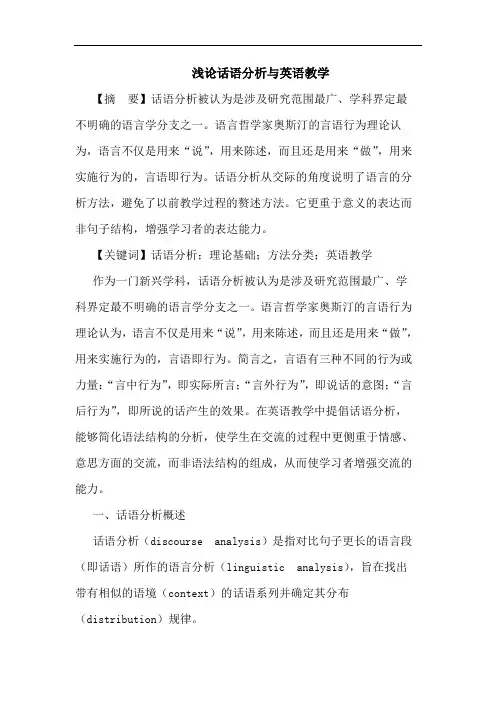 浅论话语分析与英语教学

【摘　要】话语分析被认为是涉及研究范围最广、学科界定最不明确的语言学分支之一。语言哲学家奥斯汀的言语行为理论认为，语言不仅是用来“说”，用来陈述，而且还是用来“做”，用来实施行为的，言语即行为。话语分析从交际的角度说明了语言的分析方法，避免了以前教学过程的赘述方法。它更重于意义的表达而非句子结构，增强学习者的表达能力。

【关键词】话语分析；理论基础；方法分类；英语教学

作为一门新兴学科，话语分析被认为是涉及研究范围最广、学科界定最不明确的语言学分支之一。语言哲学家奥斯汀的言语行为理论认为，语言不仅是用来“说”，用来陈述，而且还是用来“做”，用来实施行为的，言语即行为。简言之，言语有三种不同的行为或力量：“言中行为”，即实际所言；“言外行为”，即说话的意图；“言后行为”，即所说的话产生的效果。在英语教学中提倡话语分析，能够简化语法结构的分析，使学生在交流的过程中更侧重于情感、意思方面的交流，而非语法结构的组成，从而使学习者增强交流的能力。

一、话语分析概述

话语分析（discourse　analysis）是指对比句子更长的语言段（即话语）所作的语言分析（linguistic　analysis），旨在找出带有相似的语境（context）的话语系列并确定其分布（distribution）规律。